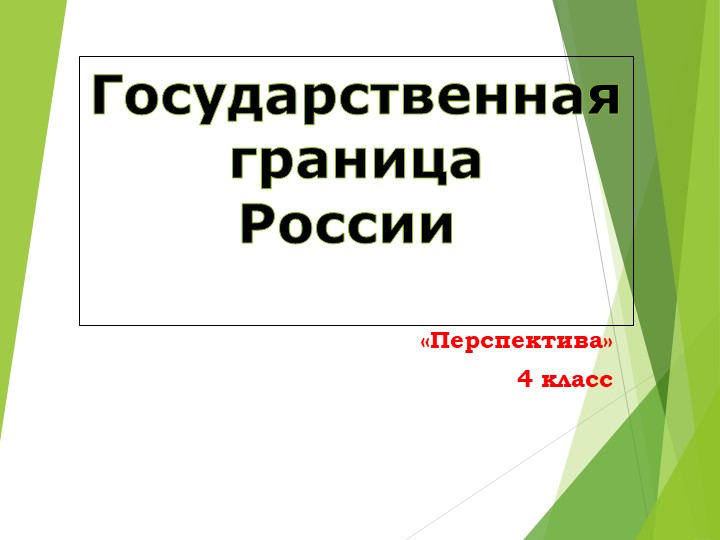 Государственная граница России

«Перспектива»

4 класс